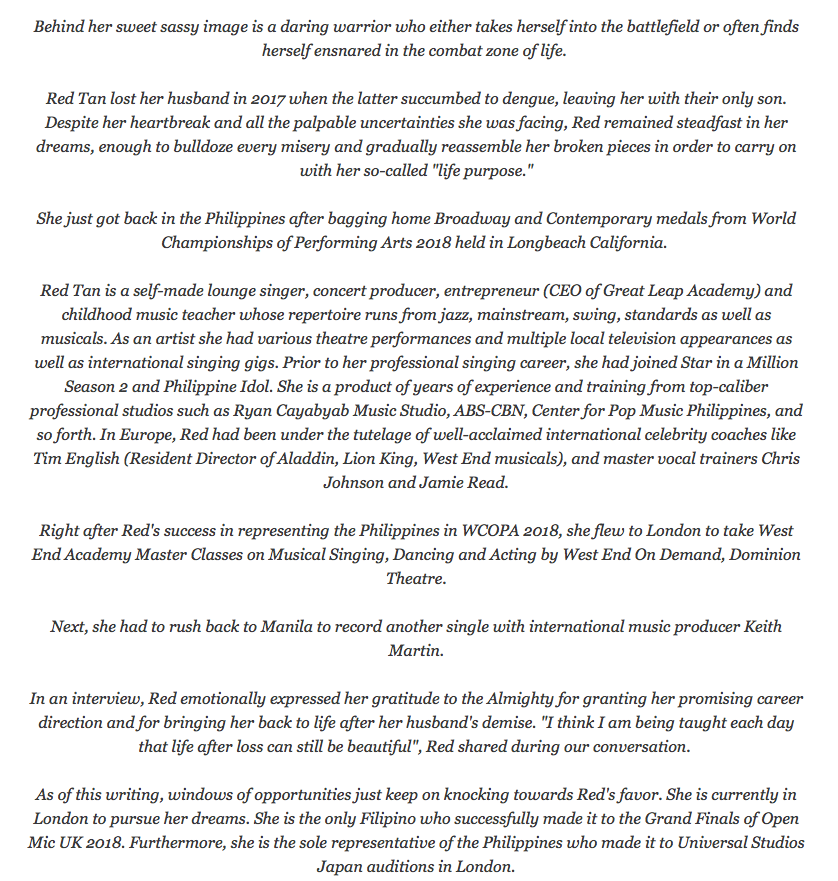 Behind her sweet sassy image is a daring warrior who either takes herself into the battlefield or often finds herself ensnared in the combat zone of life.

Red Tan lost her husband in 2017 when the latter succumbed to dengue, leaving her with their only son. Despite her heartbreak and all the palpable uncertainties she was facing, Red remained steadfast in her dreams, enough to bulldoze every misery and gradually reassemble her broken pieces in order to carry on with her so-called "life purpose."

She just got back in the Philippines after bagging home Broadway and Contemporary medals from World Championships of Performing Arts 2018 held in Longbeach California.

Red Tan is a self-made lounge singer, concert producer, entrepreneur (CEO of Great Leap Academy) and childhood music teacher whose repertoire runs from jazz, mainstream, swing, standards as well as musicals. As an artist she had various theatre performances and multiple local television appearances as well as international singing gigs. Prior to her professional singing career, she had joined Star in a Million Season 2 and Philippine Idol. She is a product of years of experience and training from top-caliber professional studios such as Ryan Cayabyab Music Studio, ABS-CBN, Center for Pop Music Philippines, and so forth. In Europe, Red had been under the tutelage of well-acclaimed international celebrity coaches like Tim English (Resident Director of Aladdin, Lion King, West End musicals), and master vocal trainers Chris Johnson and Jamie Read.

Right after Red's success in representing the Philippines in WCOPA 2018, she flew to London to take West End Academy Master Classes on Musical Singing, Dancing and Acting by West End On Demand, Dominion Theatre.

Next, she had to rush back to Manila to record another single with international music producer Keith Martin.

In an interview, Red emotionally expressed her gratitude to the Almighty for granting her promising career direction and for bringing her back to life after her husband's demise. "I think I am being taught each day that life after loss can still be beautiful", Red shared during our conversation.

As of this writing, windows of opportunities just keep on knocking towards Red's favor. She is currently in London to pursue her dreams. She is the only Filipino who successfully made it to the Grand Finals of Open Mic UK 2018. Furthermore, she is the sole representative of the Philippines who made it to Universal Studios Japan auditions in London.